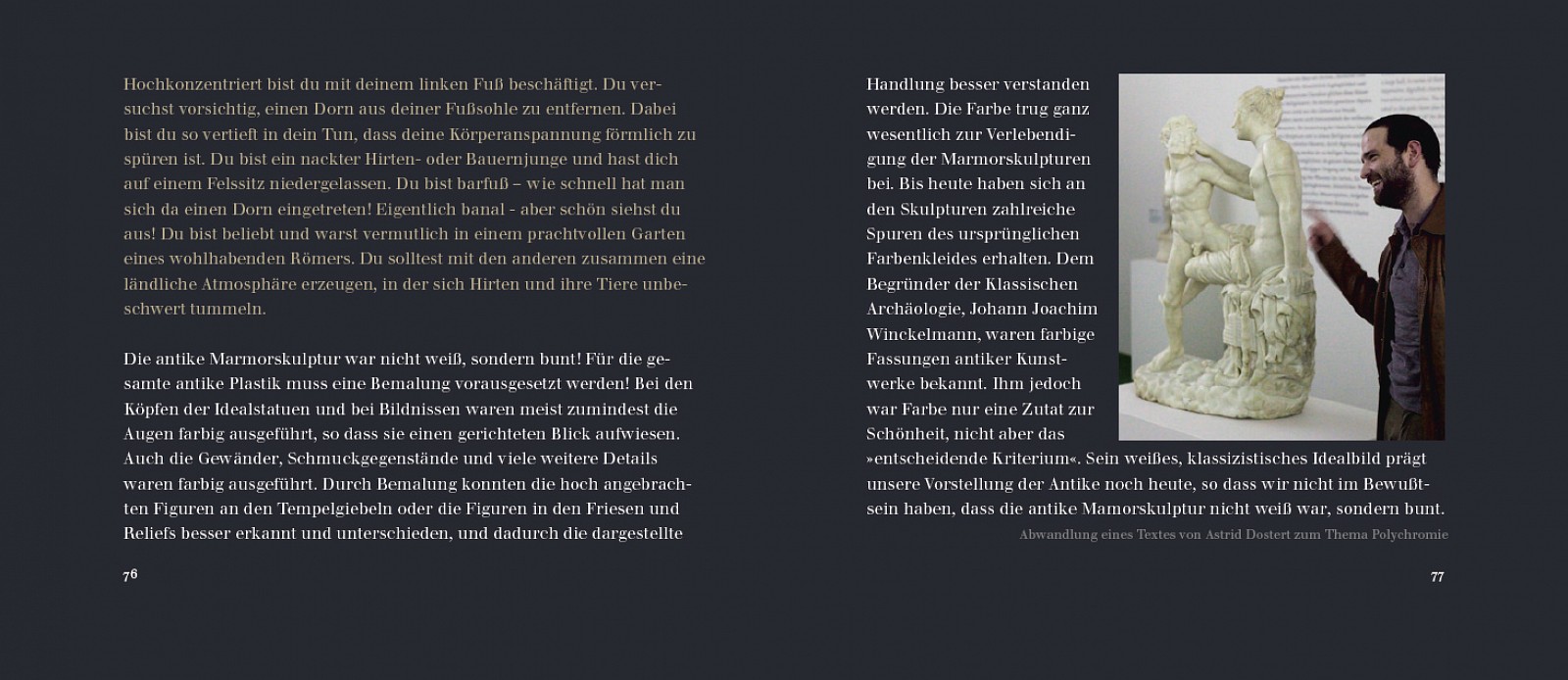 Hochkonzentriert bist du mit deinem linken Fuß beschäftigt. Du versuchst vorsichtig, einen Dorn aus deiner Fußsohle zu entfernen. Dabei bist du so vertieft in dein Tun, dass deine Körperanspannung förmlich zu spüren ist. Du bist ein nackter Hirten- oder Bauernjunge und hast dich auf einem Felssitz niedergelassen. Du bist barfuß – wie schnell hat man sich da einen Dorn eingetreten! Eigentlich banal - aber schön siehst du aus! Du bist beliebt und warst vermutlich in einem prachtvollen Garten eines wohlhabenden Römers. Du solltest mit den anderen zusammen eine ländliche Atmosphäre erzeugen, in der sich Hirten und ihre Tiere unbeschwert tummeln.

Die antike Marmorskulptur war nicht weiß, sondern bunt! Für die gesamte antike Plastik muss eine Bemalung vorausgesetzt werden! Bei den Köpfen der Idealstatuen und bei Bildnissen waren meist zumindest die Augen farbig ausgeführt, so dass sie einen gerichteten Blick aufwiesen. Auch die Gewänder, Schmuckgegenstände und viele weitere Details waren farbig ausgeführt. Durch Bemalung konnten die hoch angebrachten Figuren an den Tempelgiebeln oder die Figuren in den Friesen und Reliefs besser erkannt und unterschieden, und dadurch die dargestellte

76

Handlung besser verstanden werden. Die Farbe trug ganz wesentlich zur Verlebendigung der Marmorskulpturen bei. Bis heute haben sich an den Skulpturen zahlreiche Spuren des ursprünglichen Farbenkleides erhalten. Dem Begründer der Klassischen Archäologie, Johann Joachim Winckelmann, waren farbige Fassungen antiker Kunstwerke bekannt. Ihm jedoch war Farbe nur eine Zutat zur Schönheit, nicht aber das »entscheidende Kriterium«. Sein weißes, klassizistisches Idealbild prägt unsere Vorstellung der Antike noch heute, so dass wir nicht im Bewußtsein haben, dass die antike Mamorskulptur nicht weiß war, sondern bunt.

Abwandlung eines Textes von Astrid Dostert zum Thema Polychromie

77